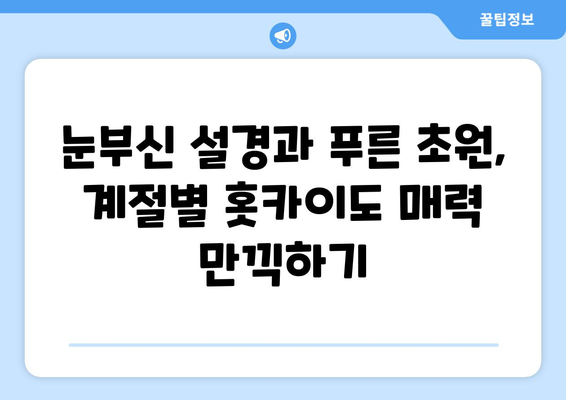 꿀팁정보

눈부신 설경과 푸른 초원, 계절별 홋카이도 매력 만끽하기